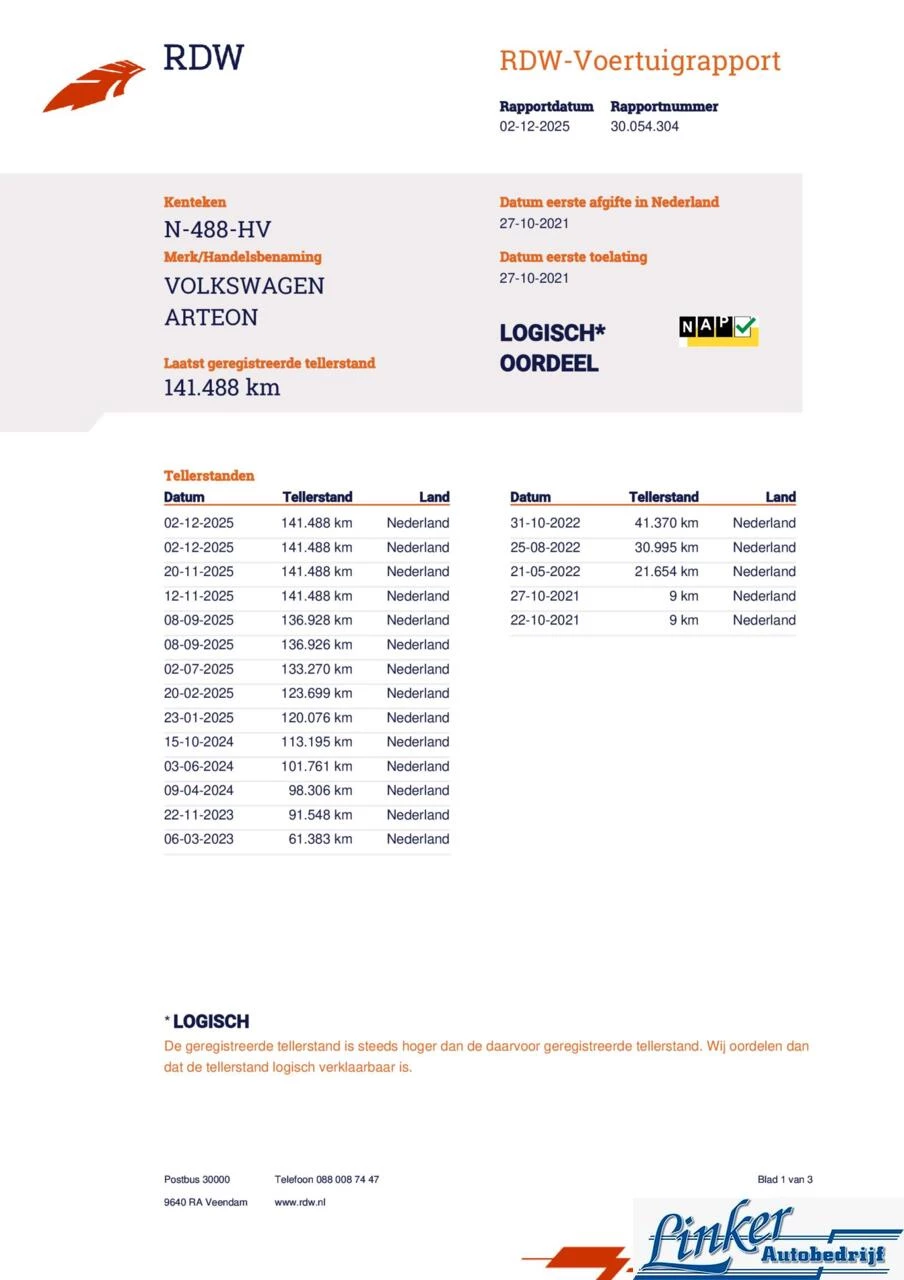 RDW

RDW-Voertuigrapport

Rapportdatum
02-12-2025

Rapportnummer
30.054.304

Kenteken
N-488-HV

Merk/Handelsbenaming
VOLKSWAGEN
ARTEON

Laatst geregistreerde tellerstand
141.488 km

Datum eerste afgifte in Nederland
27-10-2021

Datum eerste toelating
27-10-2021

LOGISCH*
OORDEEL

NAP

Tellerstanden

| Datum | Tellerstand | Land |
|---|---|---|
| 02-12-2025 | 141.488 km | Nederland |
| 02-12-2025 | 141.488 km | Nederland |
| 20-11-2025 | 141.488 km | Nederland |
| 12-11-2025 | 141.488 km | Nederland |
| 08-09-2025 | 136.928 km | Nederland |
| 08-09-2025 | 136.926 km | Nederland |
| 02-07-2025 | 133.270 km | Nederland |
| 20-02-2025 | 123.699 km | Nederland |
| 23-01-2025 | 120.076 km | Nederland |
| 15-10-2024 | 113.195 km | Nederland |
| 03-06-2024 | 101.761 km | Nederland |
| 09-04-2024 | 98.306 km | Nederland |
| 22-11-2023 | 91.548 km | Nederland |
| 06-03-2023 | 61.383 km | Nederland |

| Datum | Tellerstand | Land |
|---|---|---|
| 31-10-2022 | 41.370 km | Nederland |
| 25-08-2022 | 30.995 km | Nederland |
| 21-05-2022 | 21.654 km | Nederland |
| 27-10-2021 | 9 km | Nederland |
| 22-10-2021 | 9 km | Nederland |

* LOGISCH
De geregistreerde tellerstand is steeds hoger dan de daarvoor geregistreerde tellerstand. Wij oordelen dan dat de tellerstand logisch verklaarbaar is.

Postbus 30000
9640 RA Veendam

Telefoon 088 008 74 47
www.rdw.nl

Blad 1 van 3

Linker
Autobedrijf